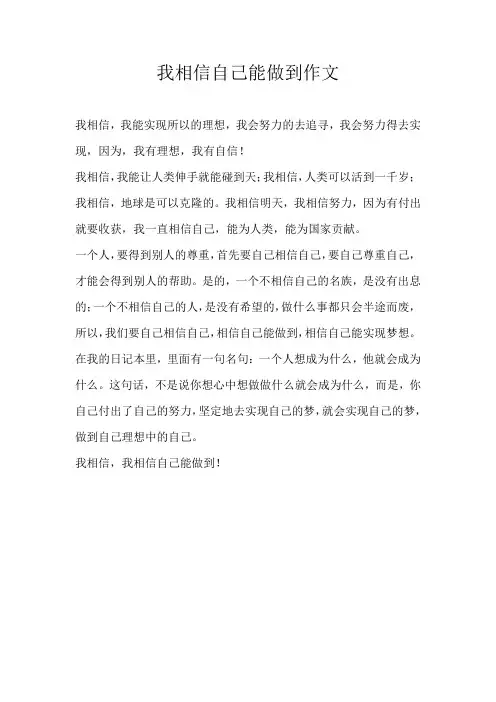 我相信自己能做到作文

我相信，我能实现所以的理想，我会努力的去追寻，我会努力得去实现，因为，我有理想，我有自信！

我相信，我能让人类伸手就能碰到天；我相信，人类可以活到一千岁；我相信，地球是可以克隆的。我相信明天，我相信努力，因为有付出就要收获，我一直相信自己，能为人类，能为国家贡献。

一个人，要得到别人的尊重，首先要自己相信自己，要自己尊重自己，才能会得到别人的帮助。是的，一个不相信自己的名族，是没有出息的；一个不相信自己的人，是没有希望的，做什么事都只会半途而废，所以，我们要自己相信自己，相信自己能做到，相信自己能实现梦想。

在我的日记本里，里面有一句名句：一个人想成为什么，他就会成为什么。这句话，不是说你想心中想做做什么就会成为什么，而是，你自己付出了自己的努力，坚定地去实现自己的梦，就会实现自己的梦，做到自己理想中的自己。

我相信，我相信自己能做到！